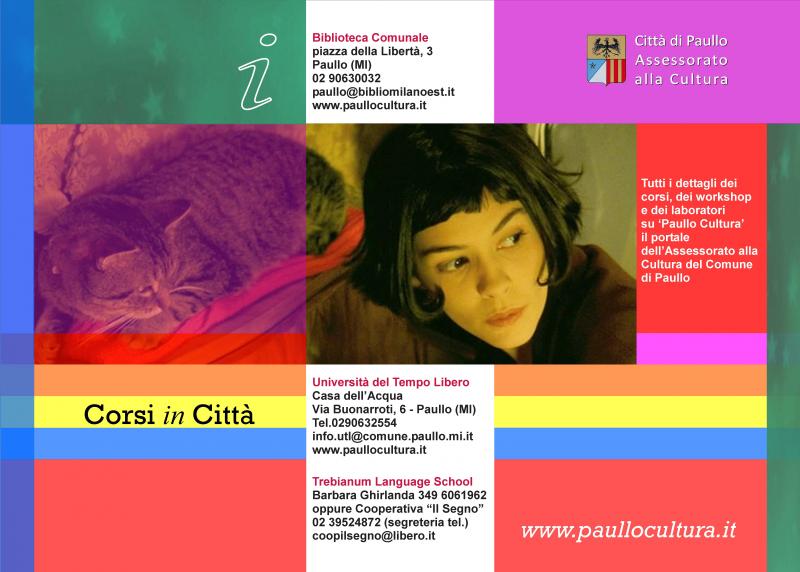 i

Biblioteca Comunale
piazza della Libertà, 3
Paullo (MI)
02 90630032
paullo@bibliomilanoest.it
www.paullocultura.it

Città di Paullo
Assessorato
alla Cultura

Tutti i dettagli dei corsi, dei workshop e dei laboratori su 'Paullo Cultura' il portale dell'Assessorato alla Cultura del Comune di Paullo

Corsi in Città

Università del Tempo Libero
Casa dell'Acqua
Via Buonarroti, 6 - Paullo (MI)
Tel.0290632554
info.utl@comune.paullo.mi.it
www.paullocultura.it

Trebianum Language School
Barbara Ghirlanda 349 6061962
oppure Cooperativa "Il Segno"
02 39524872 (segreteria tel.)
coopilsegno@libero.it

www.paullocultura.it